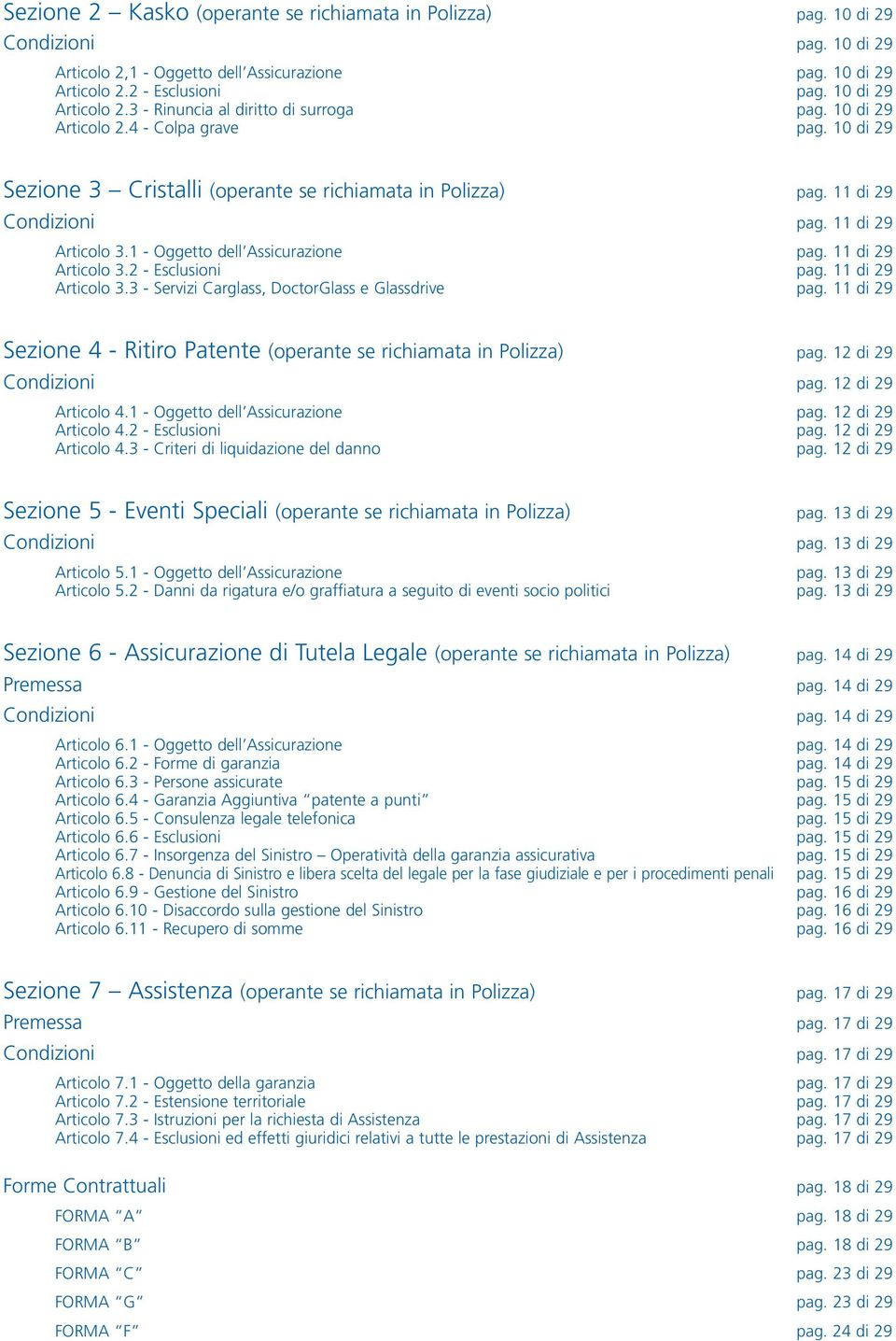 Sezione 2 – Kasko (operante se richiamata in Polizza) pag. 10 di 29
Condizioni pag. 10 di 29
Articolo 2,1 - Oggetto dell'Assicurazione pag. 10 di 29
Articolo 2.2 - Esclusioni pag. 10 di 29
Articolo 2.3 - Rinuncia al diritto di surroga pag. 10 di 29
Articolo 2.4 - Colpa grave pag. 10 di 29

Sezione 3 – Cristalli (operante se richiamata in Polizza) pag. 11 di 29
Condizioni pag. 11 di 29
Articolo 3.1 - Oggetto dell'Assicurazione pag. 11 di 29
Articolo 3.2 - Esclusioni pag. 11 di 29
Articolo 3.3 - Servizi Carglass, DoctorGlass e Glassdrive pag. 11 di 29

Sezione 4 - Ritiro Patente (operante se richiamata in Polizza) pag. 12 di 29
Condizioni pag. 12 di 29
Articolo 4.1 - Oggetto dell'Assicurazione pag. 12 di 29
Articolo 4.2 - Esclusioni pag. 12 di 29
Articolo 4.3 - Criteri di liquidazione del danno pag. 12 di 29

Sezione 5 - Eventi Speciali (operante se richiamata in Polizza) pag. 13 di 29
Condizioni pag. 13 di 29
Articolo 5.1 - Oggetto dell'Assicurazione pag. 13 di 29
Articolo 5.2 - Danni da rigatura e/o graffiatura a seguito di eventi socio politici pag. 13 di 29

Sezione 6 - Assicurazione di Tutela Legale (operante se richiamata in Polizza) pag. 14 di 29
Premessa pag. 14 di 29
Condizioni pag. 14 di 29
Articolo 6.1 - Oggetto dell'Assicurazione pag. 14 di 29
Articolo 6.2 - Forme di garanzia pag. 14 di 29
Articolo 6.3 - Persone assicurate pag. 15 di 29
Articolo 6.4 - Garanzia Aggiuntiva "patente a punti" pag. 15 di 29
Articolo 6.5 - Consulenza legale telefonica pag. 15 di 29
Articolo 6.6 - Esclusioni pag. 15 di 29
Articolo 6.7 - Insorgenza del Sinistro – Operatività della garanzia assicurativa pag. 15 di 29
Articolo 6.8 - Denuncia di Sinistro e libera scelta del legale per la fase giudiziale e per i procedimenti penali pag. 15 di 29
Articolo 6.9 - Gestione del Sinistro pag. 16 di 29
Articolo 6.10 - Disaccordo sulla gestione del Sinistro pag. 16 di 29
Articolo 6.11 - Recupero di somme pag. 16 di 29

Sezione 7 – Assistenza (operante se richiamata in Polizza) pag. 17 di 29
Premessa pag. 17 di 29
Condizioni pag. 17 di 29
Articolo 7.1 - Oggetto della garanzia pag. 17 di 29
Articolo 7.2 - Estensione territoriale pag. 17 di 29
Articolo 7.3 - Istruzioni per la richiesta di Assistenza pag. 17 di 29
Articolo 7.4 - Esclusioni ed effetti giuridici relativi a tutte le prestazioni di Assistenza pag. 17 di 29

Forme Contrattuali pag. 18 di 29
FORMA "A" pag. 18 di 29
FORMA "B" pag. 18 di 29
FORMA "C" pag. 23 di 29
FORMA "G" pag. 23 di 29
FORMA "F" pag. 24 di 29